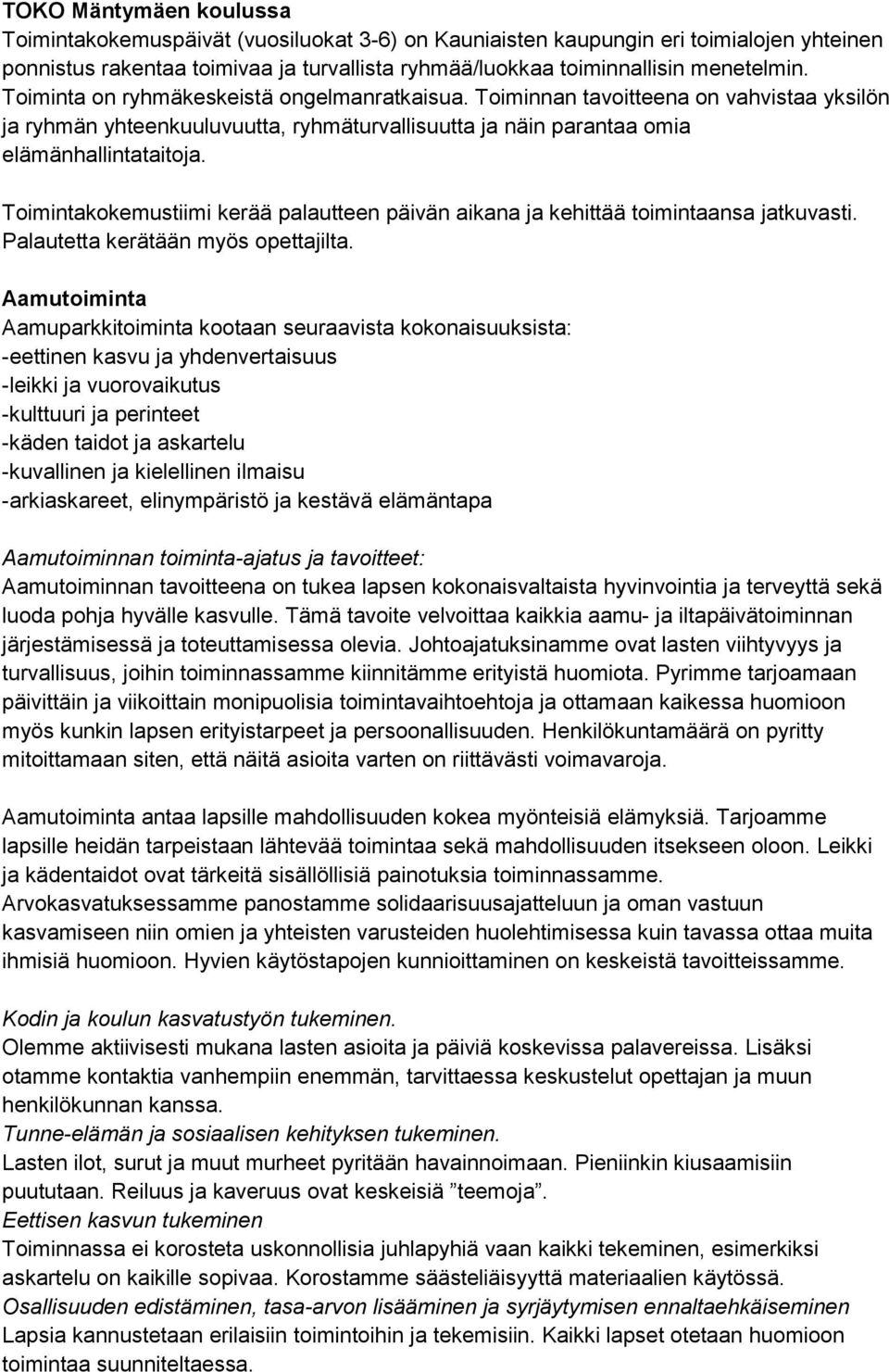 TOKO Mäntymäen koulussa
Toimintakokemuspäivät (vuosiluokat 3-6) on Kauniaisten kaupungin eri toimialojen yhteinen ponnistus rakentaa toimivaa ja turvallista ryhmää/luokkaa toiminnallisin menetelmin. Toiminta on ryhmäkeskeistä ongelmanratkaisua. Toiminnan tavoitteena on vahvistaa yksilön ja ryhmän yhteenkuuluvuutta, ryhmäturvallisuutta ja näin parantaa omia elämänhallintataitoja.

Toimintakokemustiimi kerää palautteen päivän aikana ja kehittää toimintaansa jatkuvasti. Palautetta kerätään myös opettajilta.

Aamutoiminta
Aamuparkkitoiminta kootaan seuraavista kokonaisuuksista:
-eettinen kasvu ja yhdenvertaisuus
-leikki ja vuorovaikutus
-kulttuuri ja perinteet
-käden taidot ja askartelu
-kuvallinen ja kielellinen ilmaisu
-arkiaskareet, elinympäristö ja kestävä elämäntapa

Aamutoiminnan toiminta-ajatus ja tavoitteet:
Aamutoiminnan tavoitteena on tukea lapsen kokonaisvaltaista hyvinvointia ja terveyttä sekä luoda pohja hyvälle kasvulle. Tämä tavoite velvoittaa kaikkia aamu- ja iltapäivätoiminnan järjestämisessä ja toteuttamisessa olevia. Johtoajatuksinamme ovat lasten viihtyvyys ja turvallisuus, joihin toiminnassamme kiinnitämme erityistä huomiota. Pyrimme tarjoamaan päivittäin ja viikoittain monipuolisia toimintavaihtoehtoja ja ottamaan kaikessa huomioon myös kunkin lapsen erityistarpeet ja persoonallisuuden. Henkilökuntamäärä on pyritty mitoittamaan siten, että näitä asioita varten on riittävästi voimavaroja.

Aamutoiminta antaa lapsille mahdollisuuden kokea myönteisiä elämyksiä. Tarjoamme lapsille heidän tarpeistaan lähtevää toimintaa sekä mahdollisuuden itsekseen oloon. Leikki ja kädentaidot ovat tärkeitä sisällöllisiä painotuksia toiminnassamme. Arvokasvatuksessamme panostamme solidaarisuusajatteluun ja oman vastuun kasvamiseen niin omien ja yhteisten varusteiden huolehtimisessa kuin tavassa ottaa muita ihmisiä huomioon. Hyvien käytöstapojen kunnioittaminen on keskeistä tavoitteissamme.

Kodin ja koulun kasvatustyön tukeminen.
Olemme aktiivisesti mukana lasten asioita ja päiviä koskevissa palavereissa. Lisäksi otamme kontaktia vanhempiin enemmän, tarvittaessa keskustelut opettajan ja muun henkilökunnan kanssa.
Tunne-elämän ja sosiaalisen kehityksen tukeminen.
Lasten ilot, surut ja muut murheet pyritään havainnoimaan. Pieniinkin kiusaamisiin puututaan. Reiluus ja kaveruus ovat keskeisiä ”teemoja”.
Eettisen kasvun tukeminen
Toiminnassa ei korosteta uskonnollisia juhlapyhiä vaan kaikki tekeminen, esimerkiksi askartelu on kaikille sopivaa. Korostamme säästeliäisyyttä materiaalien käytössä.
Osallisuuden edistäminen, tasa-arvon lisääminen ja syrjäytymisen ennaltaehkäiseminen
Lapsia kannustetaan erilaisiin toimintoihin ja tekemisiin. Kaikki lapset otetaan huomioon toimintaa suunniteltaessa.